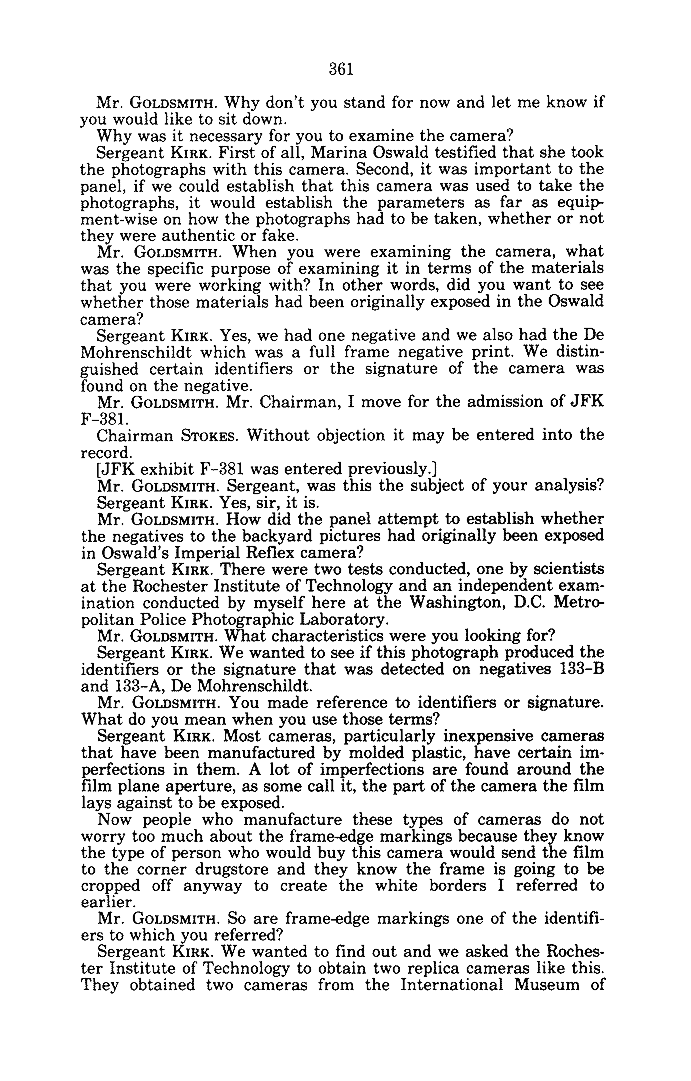 361

Mr. GOLDSMITH. Why don't you stand for now and let me know if you would like to sit down.

Why was it necessary for you to examine the camera?

Sergeant KIRK. First of all, Marina Oswald testified that she took the photographs with this camera. Second, it was important to the panel, if we could establish that this camera was used to take the photographs, it would establish the parameters as far as equipment-wise on how the photographs had to be taken, whether or not they were authentic or fake.

Mr. GOLDSMITH. When you were examining the camera, what was the specific purpose of examining it in terms of the materials that you were working with? In other words, did you want to see whether those materials had been originally exposed in the Oswald camera?

Sergeant KIRK. Yes, we had one negative and we also had the De Mohrenschildt which was a full frame negative print. We distinguished certain identifiers or the signature of the camera was found on the negative.

Mr. GOLDSMITH. Mr. Chairman, I move for the admission of JFK F-381.

Chairman STOKES. Without objection it may be entered into the record.

[JFK exhibit F-381 was entered previously.]

Mr. GOLDSMITH. Sergeant, was this the subject of your analysis?

Sergeant KIRK. Yes, sir, it is.

Mr. GOLDSMITH. How did the panel attempt to establish whether the negatives to the backyard pictures had originally been exposed in Oswald's Imperial Reflex camera?

Sergeant KIRK. There were two tests conducted, one by scientists at the Rochester Institute of Technology and an independent examination conducted by myself here at the Washington, D.C. Metropolitan Police Photographic Laboratory.

Mr. GOLDSMITH. What characteristics were you looking for?

Sergeant KIRK. We wanted to see if this photograph produced the identifiers or the signature that was detected on negatives 133-B and 133-A, De Mohrenschildt.

Mr. GOLDSMITH. You made reference to identifiers or signature. What do you mean when you use those terms?

Sergeant KIRK. Most cameras, particularly inexpensive cameras that have been manufactured by molded plastic, have certain imperfections in them. A lot of imperfections are found around the film plane aperture, as some call it, the part of the camera the film lays against to be exposed.

Now people who manufacture these types of cameras do not worry too much about the frame-edge markings because they know the type of person who would buy this camera would send the film to the corner drugstore and they know the frame is going to be cropped off anyway to create the white borders I referred to earlier.

Mr. GOLDSMITH. So are frame-edge markings one of the identifiers to which you referred?

Sergeant KIRK. We wanted to find out and we asked the Rochester Institute of Technology to obtain two replica cameras like this. They obtained two cameras from the International Museum of